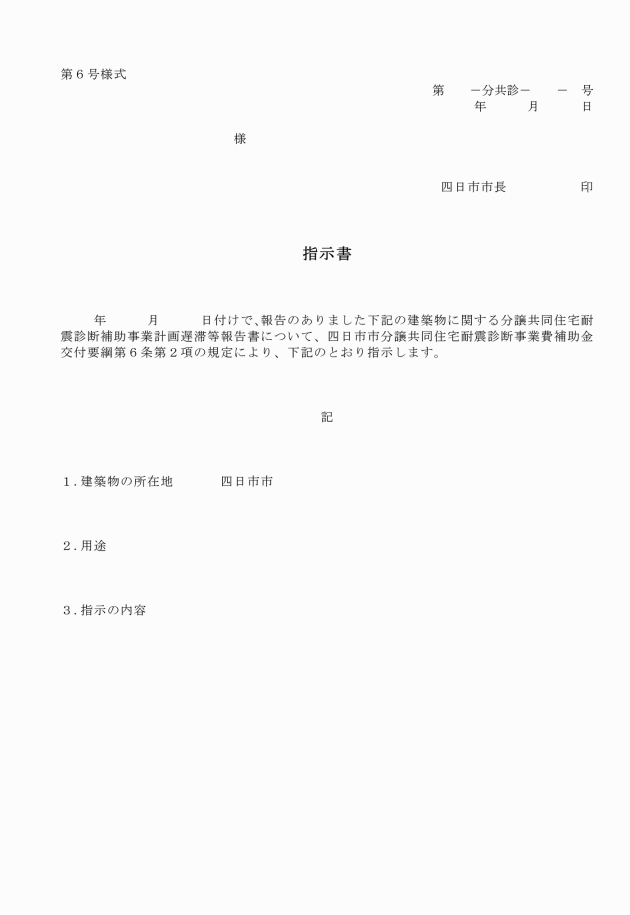 第６号様式

第　　－分共診－　　－　号

年　　月　　日

様

四日市市長　　　　　印

指示書

年　　月　　日付けで､報告のありました下記の建築物に関する分譲共同住宅耐震診断補助事業計画遅滞等報告書について、四日市市分譲共同住宅耐震診断事業費補助金交付要綱第６条第２項の規定により、下記のとおり指示します。

記

１.建築物の所在地　　四日市市

２.用途

３.指示の内容